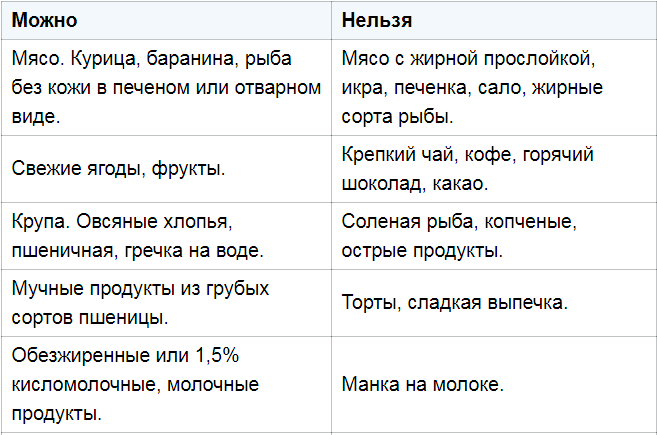 | Можно | Нельзя |
|---|---|
| Мясо. Курица, баранина, рыба без кожи в печеном или отварном виде. | Мясо с жирной прослойкой, икра, печенка, сало, жирные сорта рыбы. |
| Свежие ягоды, фрукты. | Крепкий чай, кофе, горячий шоколад, какао. |
| Крупа. Овсяные хлопья, пшеничная, гречка на воде. | Соленая рыба, копченые, острые продукты. |
| Мучные продукты из грубых сортов пшеницы. | Торты, сладкая выпечка. |
| Обезжиренные или 1,5% кисломолочные, молочные продукты. | Манка на молоке. |